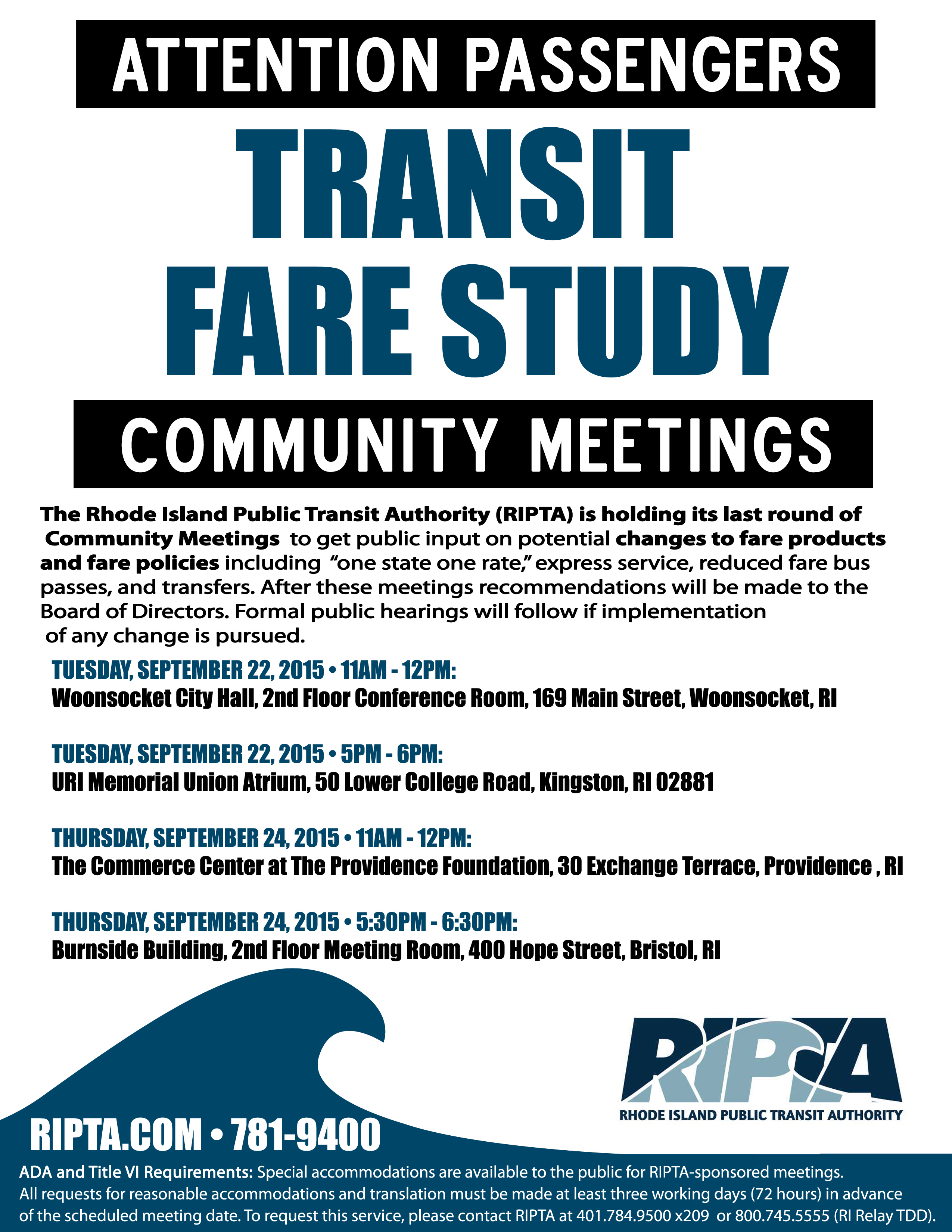 ATTENTION PASSENGERS

TRANSIT FARE STUDY

COMMUNITY MEETINGS

The Rhode Island Public Transit Authority (RIPTA) is holding its last round of Community Meetings to get public input on potential changes to fare products and fare policies including "one state one rate," express service, reduced fare bus passes, and transfers. After these meetings recommendations will be made to the Board of Directors. Formal public hearings will follow if implementation of any change is pursued.

TUESDAY, SEPTEMBER 22, 2015 • 11AM - 12PM:
Woonsocket City Hall, 2nd Floor Conference Room, 169 Main Street, Woonsocket, RI

TUESDAY, SEPTEMBER 22, 2015 • 5PM - 6PM:
URI Memorial Union Atrium, 50 Lower College Road, Kingston, RI 02881

THURSDAY, SEPTEMBER 24, 2015 • 11AM - 12PM:
The Commerce Center at The Providence Foundation, 30 Exchange Terrace, Providence , RI

THURSDAY, SEPTEMBER 24, 2015 • 5:30PM - 6:30PM:
Burnside Building, 2nd Floor Meeting Room, 400 Hope Street, Bristol, RI

RIPTA
RHODE ISLAND PUBLIC TRANSIT AUTHORITY

RIPTA.COM • 781-9400

ADA and Title VI Requirements: Special accommodations are available to the public for RIPTA-sponsored meetings. All requests for reasonable accommodations and translation must be made at least three working days (72 hours) in advance of the scheduled meeting date. To request this service, please contact RIPTA at 401.784.9500 x209 or 800.745.5555 (RI Relay TDD).